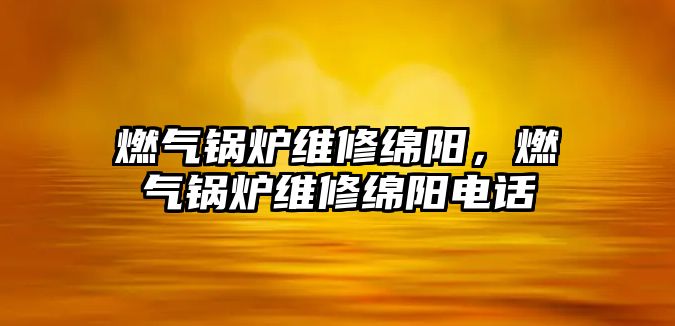 燃气锅炉维修绵阳，燃气锅炉维修绵阳电话